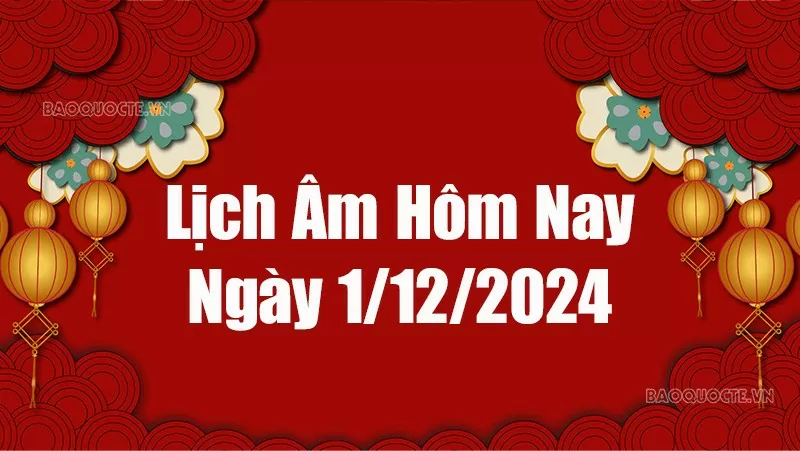 BAOQUOCTE.VN

Lịch Âm Hôm Nay Ngày 1/12/2024

BAOQUOCTE.VN